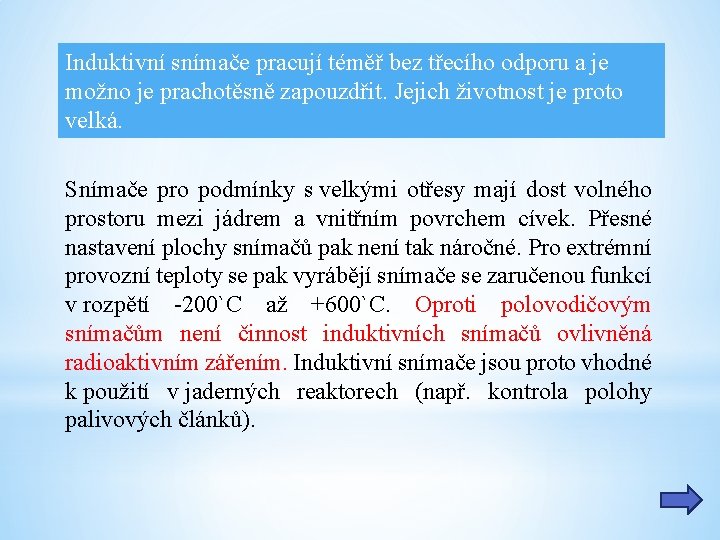 Induktivní snímače pracují téměř bez třecího odporu a je možno je prachotěsně zapouzdřit. Jejich životnost je proto velká.

Snímače pro podmínky s velkými otřesy mají dost volného prostoru mezi jádrem a vnitřním povrchem cívek. Přesné nastavení plochy snímačů pak není tak náročné. Pro extrémní provozní teploty se pak vyrábějí snímače se zaručenou funkcí v rozpětí -200`C až +600`C. Oproti polovodičovým snímačům není činnost induktivních snímačů ovlivněná radioaktivním zářením. Induktivní snímače jsou proto vhodné k použití v jaderných reaktorech (např. kontrola polohy palivových článků).